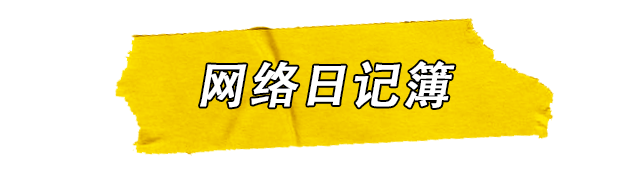 网络日记簿